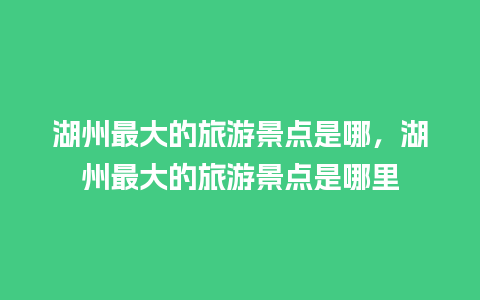 湖州最大的旅游景点是哪，湖州最大的旅游景点是哪里